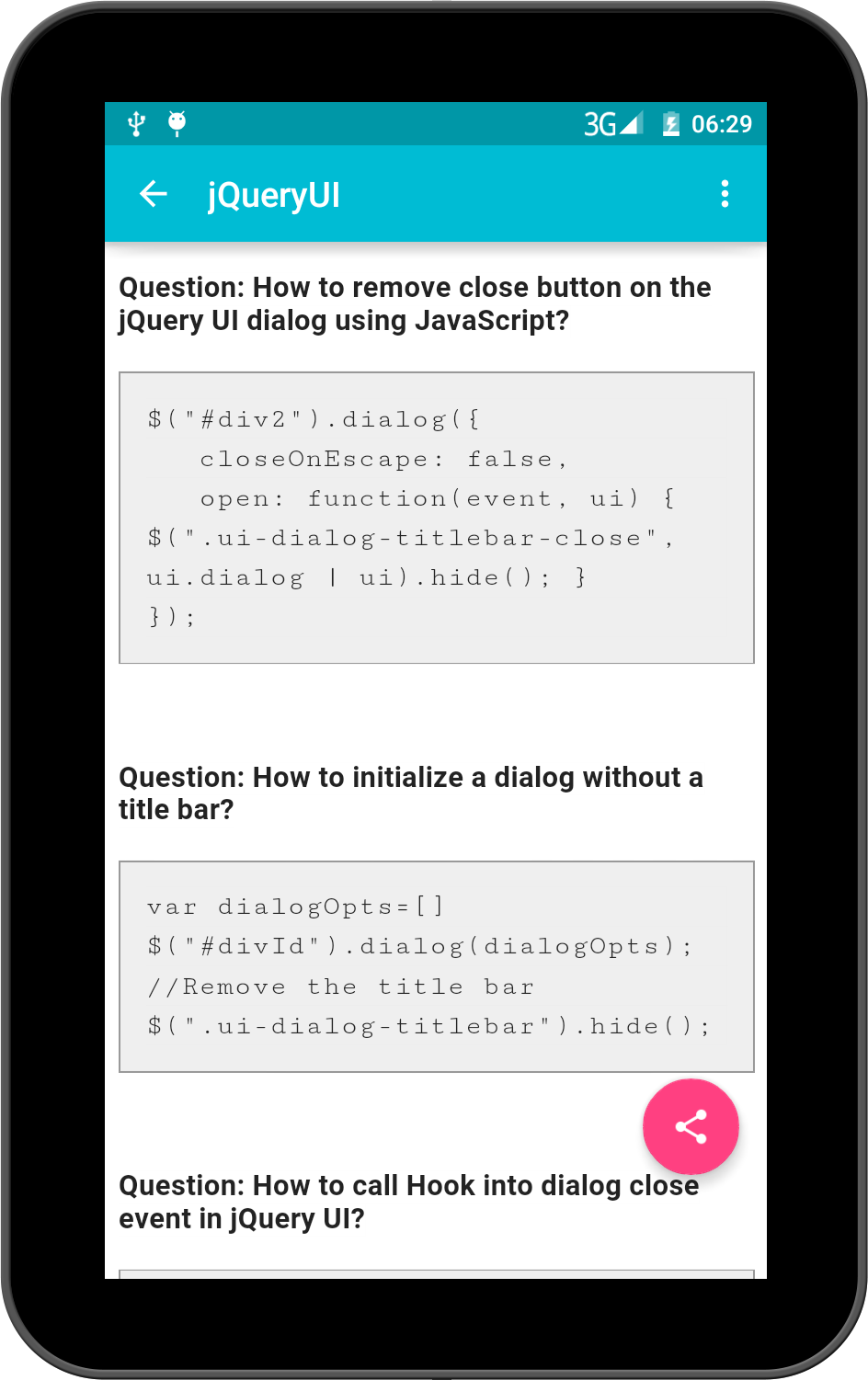 3G 06:29

jQueryUI

Question: How to remove close button on the jQuery UI dialog using JavaScript?

$("#div2").dialog({
closeOnEscape: false,
open: function(event, ui) {
$(".ui-dialog-titlebar-close",
ui.dialog | ui).hide(); }
});

Question: How to initialize a dialog without a title bar?

var dialogOpts=[]
$("#divId").dialog(dialogOpts);
//Remove the title bar
$(".ui-dialog-titlebar").hide();

Question: How to call Hook into dialog close event in jQuery UI?